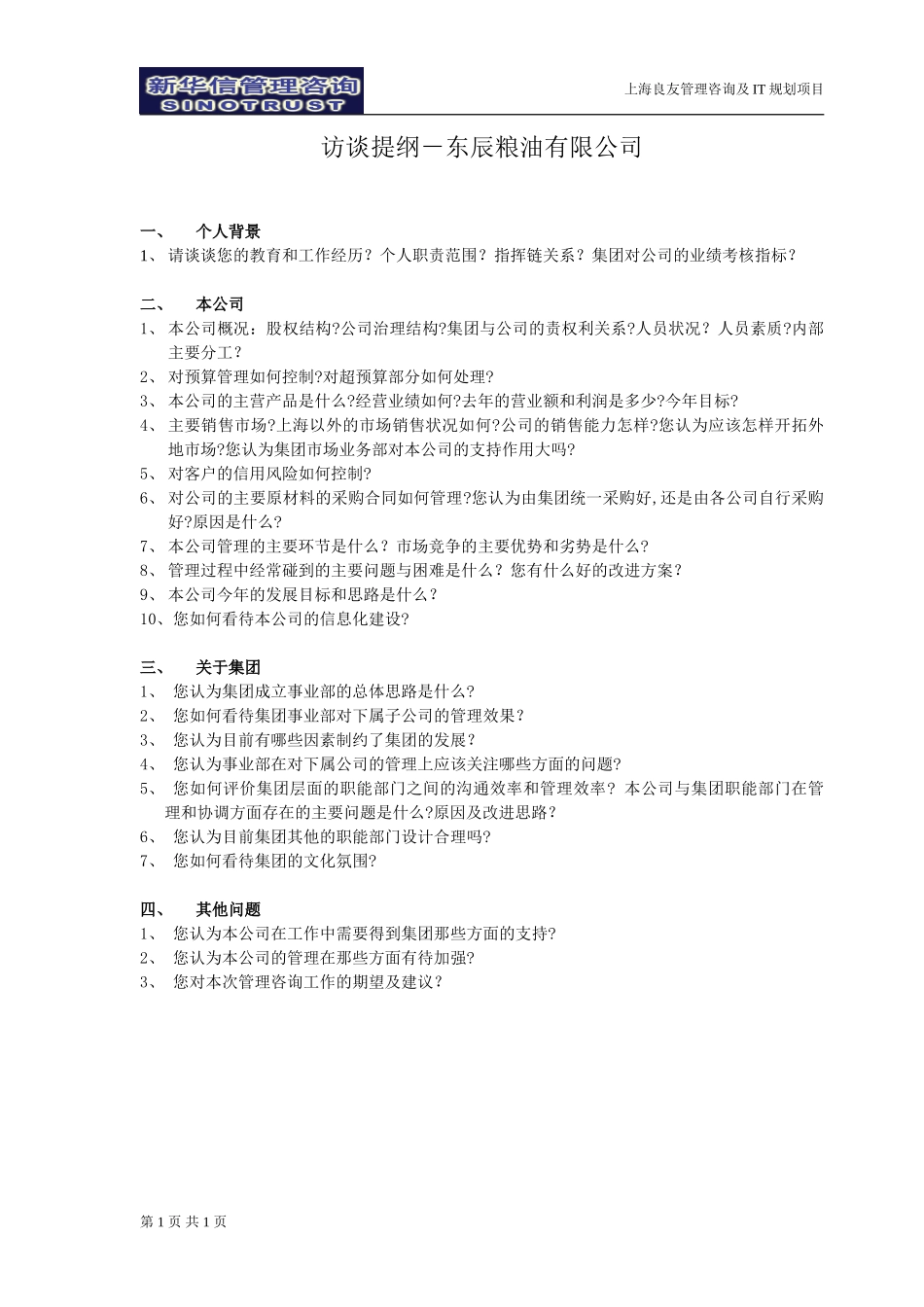 新华信管理咨询
SINOTRUST

上海良友管理咨询及 IT 规划项目

访谈提纲－东辰粮油有限公司

一、 个人背景
1、 请谈谈您的教育和工作经历？个人职责范围？指挥链关系？集团对公司的业绩考核指标？

二、 本公司
1、 本公司概况：股权结构?公司治理结构?集团与公司的责权利关系?人员状况？人员素质?内部主要分工？
2、 对预算管理如何控制?对超预算部分如何处理?
3、 本公司的主营产品是什么?经营业绩如何?去年的营业额和利润是多少?今年目标?
4、 主要销售市场?上海以外的市场销售状况如何?公司的销售能力怎样?您认为应该怎样开拓外地市场?您认为集团市场业务部对本公司的支持作用大吗?
5、 对客户的信用风险如何控制?
6、 对公司的主要原材料的采购合同如何管理?您认为由集团统一采购好,还是由各公司自行采购好?原因是什么?
7、 本公司管理的主要环节是什么？市场竞争的主要优势和劣势是什么?
8、 管理过程中经常碰到的主要问题与困难是什么？您有什么好的改进方案?
9、 本公司今年的发展目标和思路是什么？
10、您如何看待本公司的信息化建设?

三、 关于集团
1、 您认为集团成立事业部的总体思路是什么?
2、 您如何看待集团事业部对下属子公司的管理效果？
3、 您认为目前有哪些因素制约了集团的发展？
4、 您认为事业部在对下属公司的管理上应该关注哪些方面的问题?
5、 您如何评价集团层面的职能部门之间的沟通效率和管理效率？本公司与集团职能部门在管理和协调方面存在的主要问题是什么?原因及改进思路？
6、 您认为目前集团其他的职能部门设计合理吗?
7、 您如何看待集团的文化氛围?

四、 其他问题
1、 您认为本公司在工作中需要得到集团那些方面的支持?
2、 您认为本公司的管理在那些方面有待加强?
3、 您对本次管理咨询工作的期望及建议？

第 1 页 共 1 页